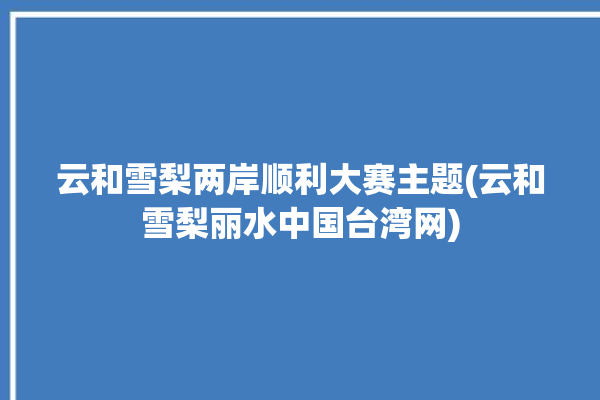 云和雪梨两岸顺利大赛主题(云和雪梨丽水中国台湾网)